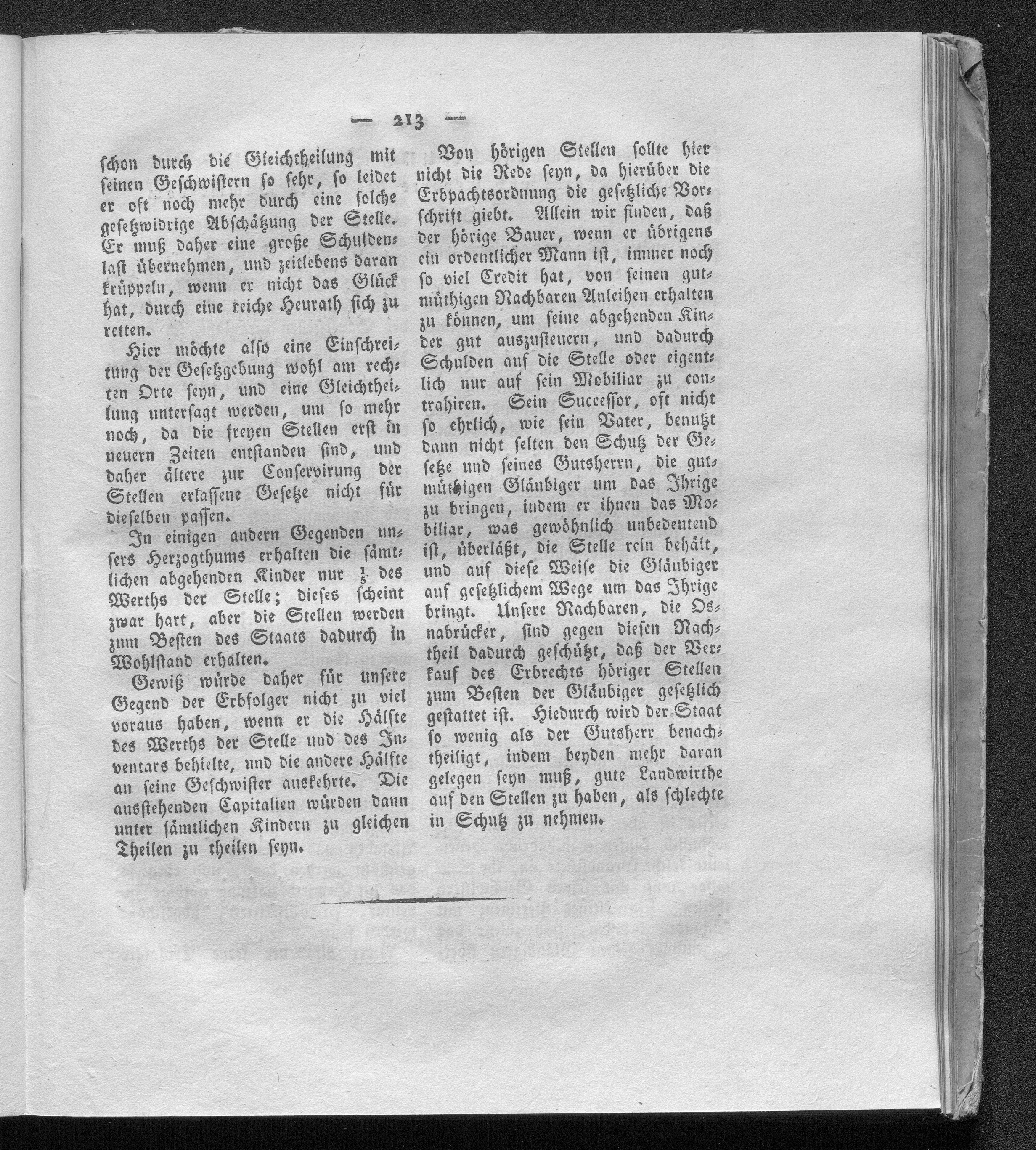 — 213 —

schon durch die Gleichtheilung mit seinen Geschwistern so sehr, so leidet er oft noch mehr durch eine solche gesetzwidrige Abschätzung der Stelle. Er muß daher eine große Schuldenlast übernehmen, und zeitlebens daran krüppeln, wenn er nicht das Glück hat, durch eine reiche Heurath sich zu retten.

Hier möchte also eine Einschreitung der Gesetzgebung wohl am rechten Orte seyn, und eine Gleichtheilung untersagt werden, um so mehr noch, da die freyen Stellen erst in neuern Zeiten entstanden sind, und daher ältere zur Conservirung der Stellen erlassene Gesetze nicht für dieselben passen.

In einigen andern Gegenden unsers Herzogthums erhalten die sämtlichen abgehenden Kinder nur $\frac{1}{5}$ des Werths der Stelle; dieses scheint zwar hart, aber die Stellen werden zum Besten des Staats dadurch in Wohlstand erhalten.

Gewiß würde daher für unsere Gegend der Erbfolger nicht zu viel voraus haben, wenn er die Hälfte des Werths der Stelle und des Inventars behielte, und die andere Hälfte an seine Geschwister auskehrte. Die ausstehenden Capitalien würden dann unter sämtlichen Kindern zu gleichen Theilen zu theilen seyn.

Von hörigen Stellen sollte hier nicht die Rede seyn, da hierüber die Erbpachtsordnung die gesetzliche Vorschrift giebt. Allein wir finden, daß der hörige Bauer, wenn er übrigens ein ordentlicher Mann ist, immer noch so viel Credit hat, von seinen gutmüthigen Nachbaren Anleihen erhalten zu können, um seine abgehenden Kinder gut auszusteuern, und dadurch Schulden auf die Stelle oder eigentlich nur auf sein Mobiliar zu contrahiren. Sein Successor, oft nicht so ehrlich, wie sein Vater, benutzt dann nicht selten den Schutz der Gesetze und seines Gutsherrn, die gutmüthigen Gläubiger um das Ihrige zu bringen, indem er ihnen das Mobiliar, was gewöhnlich unbedeutend ist, überläßt, die Stelle rein behält, und auf diese Weise die Gläubiger auf gesetzlichem Wege um das Ihrige bringt. Unsere Nachbaren, die Osnabrücker, sind gegen diesen Nachtheil dadurch geschützt, daß der Verkauf des Erbrechts höriger Stellen zum Besten der Gläubiger gesetzlich gestattet ist. Hiedurch wird der Staat so wenig als der Gutsherr benachtheiligt, indem beyden mehr daran gelegen seyn muß, gute Landwirthe auf den Stellen zu haben, als schlechte in Schutz zu nehmen.